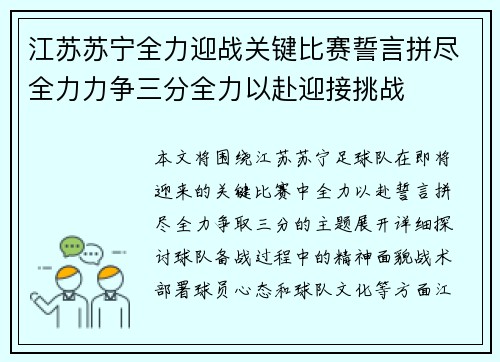 江苏苏宁全力迎战关键比赛誓言拼尽全力力争三分全力以赴迎接挑战

本文将围绕江苏苏宁足球队在即将迎来的关键比赛中全力以赴誓言拼尽全力争取三分的主题展开详细探讨球队备战过程中的精神面貌战术部署球员心态和球队文化等方面江